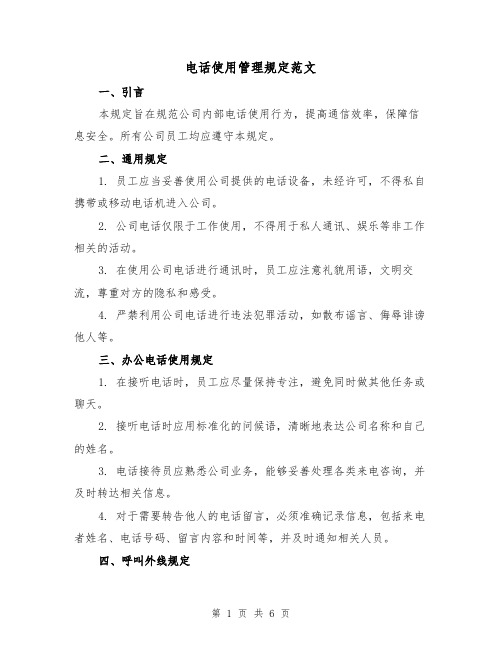 电话使用管理规定范文

一、引言

本规定旨在规范公司内部电话使用行为，提高通信效率，保障信息安全。所有公司员工均应遵守本规定。

二、通用规定

1. 员工应当妥善使用公司提供的电话设备，未经许可，不得私自携带或移动电话机进入公司。

2. 公司电话仅限于工作使用，不得用于私人通讯、娱乐等非工作相关的活动。

3. 在使用公司电话进行通讯时，员工应注意礼貌用语，文明交流，尊重对方的隐私和感受。

4. 严禁利用公司电话进行违法犯罪活动，如散布谣言、侮辱诽谤他人等。

三、办公电话使用规定

1. 在接听电话时，员工应尽量保持专注，避免同时做其他任务或聊天。

2. 接听电话时应用标准化的问候语，清晰地表达公司名称和自己的姓名。

3. 电话接待员应熟悉公司业务，能够妥善处理各类来电咨询，并及时转达相关信息。

4. 对于需要转告他人的电话留言，必须准确记录信息，包括来电者姓名、电话号码、留言内容和时间等，并及时通知相关人员。

四、呼叫外线规定

第 1 页 共 6 页